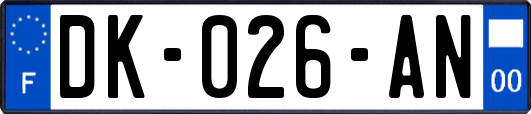 F

DK-026-AN

00